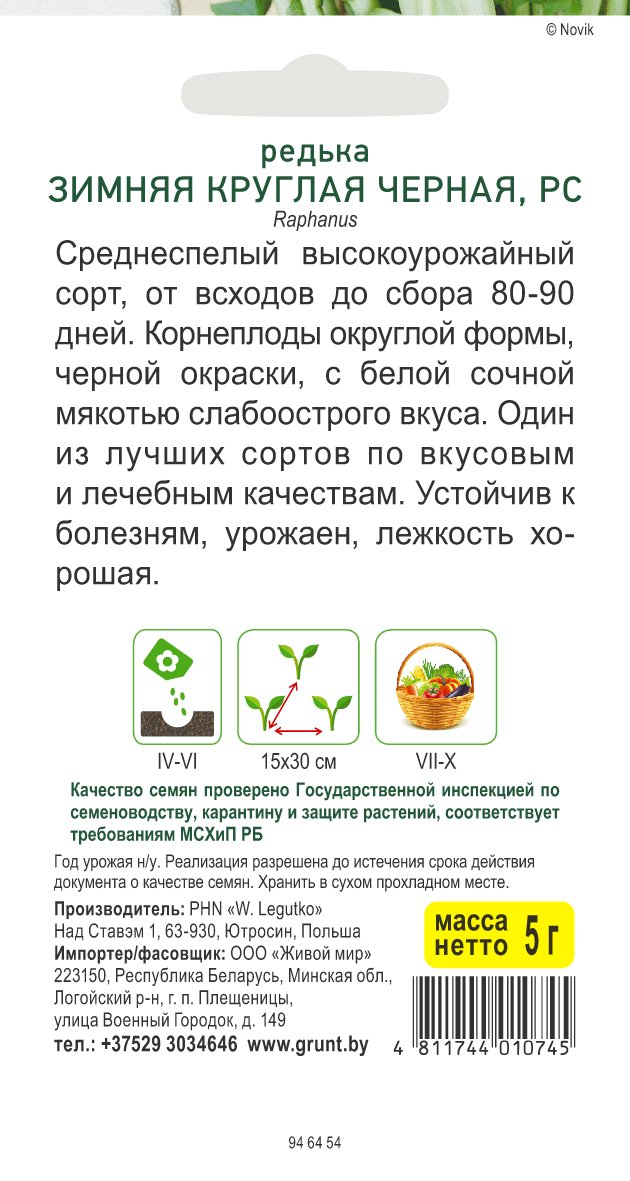 © Novik

редька
ЗИМНЯЯ КРУГЛАЯ ЧЕРНАЯ, РС
Raphanus

Среднеспелый высокоурожайный сорт, от всходов до сбора 80-90 дней. Корнеплоды округлой формы, черной окраски, с белой сочной мякотью слабоострого вкуса. Один из лучших сортов по вкусовым и лечебным качествам. Устойчив к болезням, урожаен, лежкость хорошая.

IV-VI
15x30 см
VII-X

Качество семян проверено Государственной инспекцией по семеноводству, карантину и защите растений, соответствует требованиям МСХиП РБ

Год урожая н/у. Реализация разрешена до истечения срока действия документа о качестве семян. Хранить в сухом прохладном месте.

Производитель: PHN «W. Legutko»
Над Ставэм 1, 63-930, Ютросин, Польша
Импортер/фасовщик: ООО «Живой мир»
223150, Республика Беларусь, Минская обл., Логойский р-н, г. п. Плещеницы, улица Военный Городок, д. 149
тел.: +37529 3034646 www.grunt.by

масса нетто 5 г

4 811744 010745

94 64 54